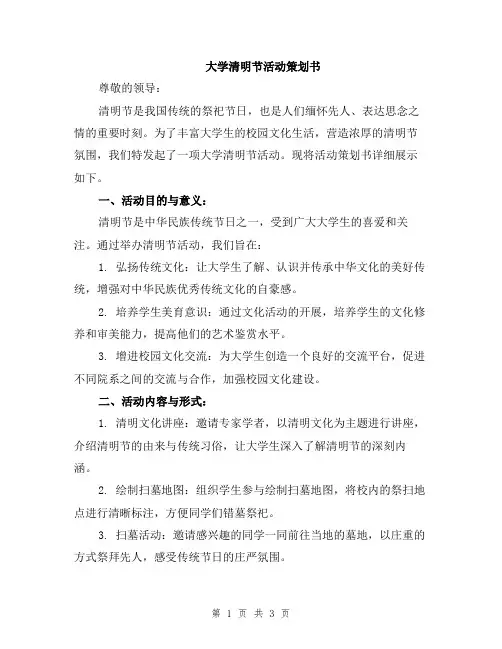 大学清明节活动策划书

尊敬的领导：

清明节是我国传统的祭祀节日，也是人们缅怀先人、表达思念之情的重要时刻。为了丰富大学生的校园文化生活，营造浓厚的清明节氛围，我们特发起了一项大学清明节活动。现将活动策划书详细展示如下。

一、活动目的与意义：

清明节是中华民族传统节日之一，受到广大大学生的喜爱和关注。通过举办清明节活动，我们旨在：

1. 弘扬传统文化：让大学生了解、认识并传承中华文化的美好传统，增强对中华民族优秀传统文化的自豪感。

2. 培养学生美育意识：通过文化活动的开展，培养学生的文化修养和审美能力，提高他们的艺术鉴赏水平。

3. 增进校园文化交流：为大学生创造一个良好的交流平台，促进不同院系之间的交流与合作，加强校园文化建设。

二、活动内容与形式：

1. 清明文化讲座：邀请专家学者，以清明文化为主题进行讲座，介绍清明节的由来与传统习俗，让大学生深入了解清明节的深刻内涵。

2. 绘制扫墓地图：组织学生参与绘制扫墓地图，将校内的祭扫地点进行清晰标注，方便同学们错墓祭祀。

3. 扫墓活动：邀请感兴趣的同学一同前往当地的墓地，以庄重的方式祭拜先人，感受传统节日的庄严氛围。

第 1 页 共 3 页